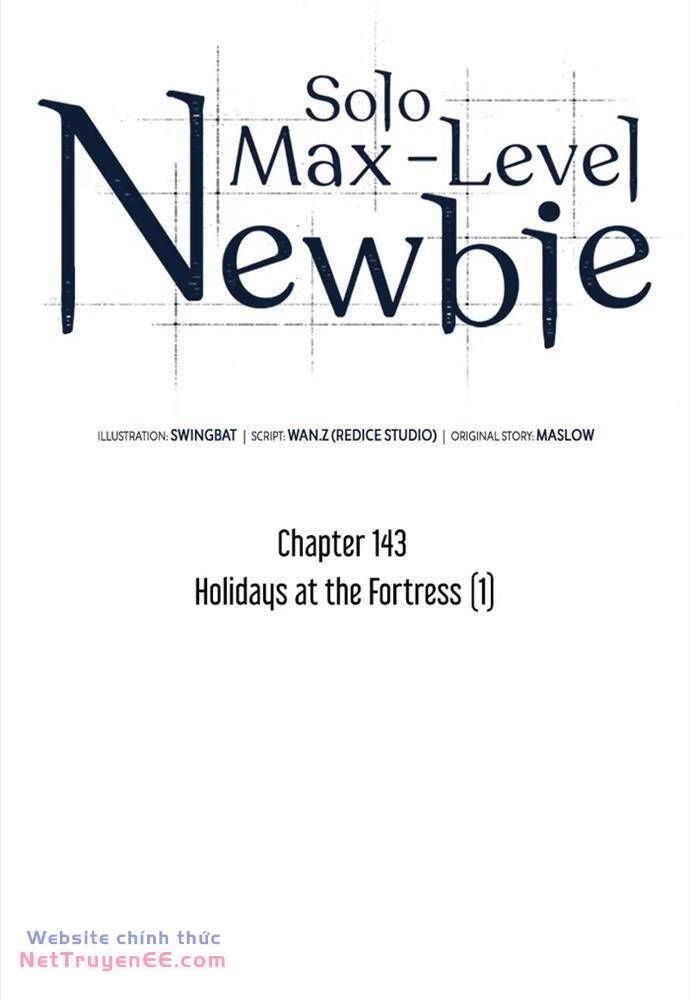 Solo Max-Level Newbie

ILLUSTRATION: SWINGBAT | SCRIPT: WAN.Z (REDICE STUDIO) | ORIGINAL STORY: MASLOW

Chapter 143
Holidays at the Fortress (1)

Website chính thức
NetTruyenEE.com